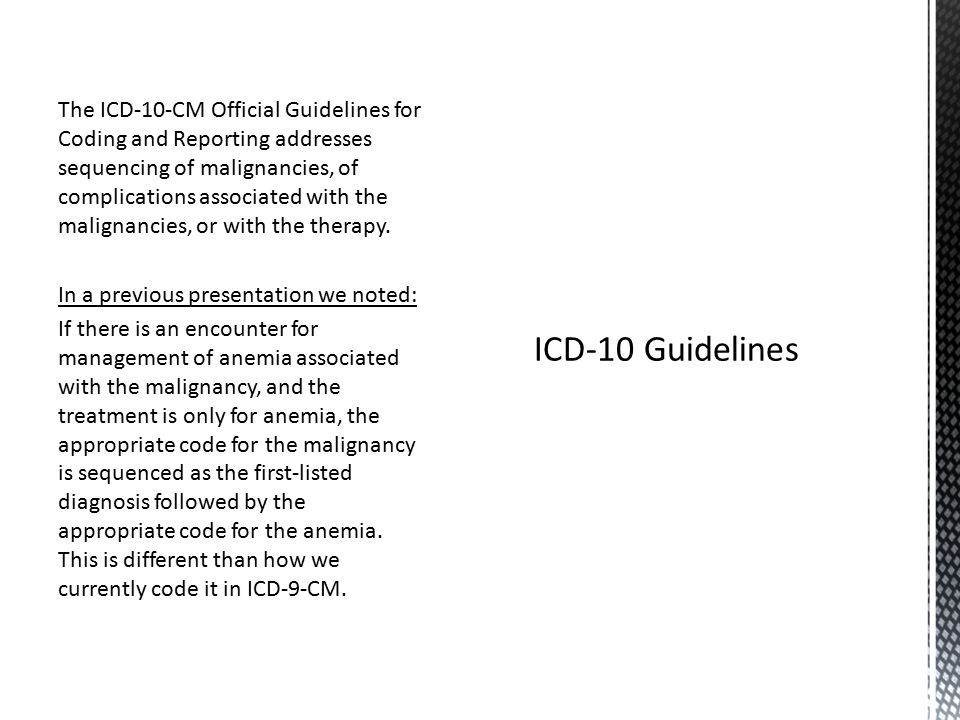 The ICD-10-CM Official Guidelines for Coding and Reporting addresses sequencing of malignancies, of complications associated with the malignancies, or with the therapy.

In a previous presentation we noted:

If there is an encounter for management of anemia associated with the malignancy, and the treatment is only for anemia, the appropriate code for the malignancy is sequenced as the first-listed diagnosis followed by the appropriate code for the anemia. This is different than how we currently code it in ICD-9-CM.

ICD-10 Guidelines